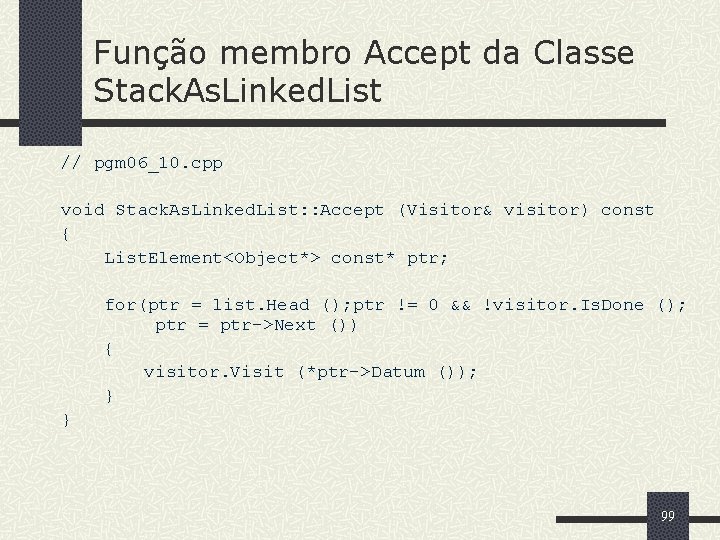 Função membro Accept da Classe StackAsLinkedList

// pgm06_10.cpp

void StackAsLinkedList::Accept (Visitor& visitor) const
{
    ListElement<Object*> const* ptr;

    for(ptr = list.Head ();ptr != 0 && !visitor.IsDone ();
         ptr = ptr->Next ())
    {
        visitor.Visit (*ptr->Datum ());
    }
}

99